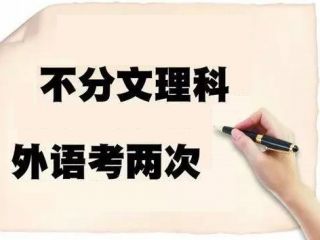 不分文理科

外语考两次